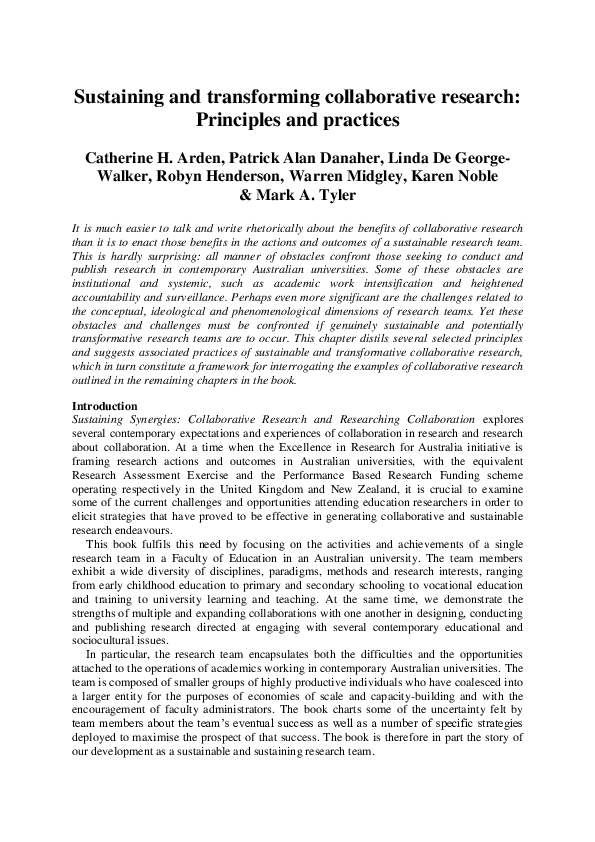 Sustaining and transforming collaborative research: Principles and practices

Catherine H. Arden, Patrick Alan Danaher, Linda De George-Walker, Robyn Henderson, Warren Midgley, Karen Noble & Mark A. Tyler

It is much easier to talk and write rhetorically about the benefits of collaborative research than it is to enact those benefits in the actions and outcomes of a sustainable research team. This is hardly surprising: all manner of obstacles confront those seeking to conduct and publish research in contemporary Australian universities. Some of these obstacles are institutional and systemic, such as academic work intensification and heightened accountability and surveillance. Perhaps even more significant are the challenges related to the conceptual, ideological and phenomenological dimensions of research teams. Yet these obstacles and challenges must be confronted if genuinely sustainable and potentially transformative research teams are to occur. This chapter distils several selected principles and suggests associated practices of sustainable and transformative collaborative research, which in turn constitute a framework for interrogating the examples of collaborative research outlined in the remaining chapters in the book.

Introduction
Sustaining Synergies: Collaborative Research and Researching Collaboration explores several contemporary expectations and experiences of collaboration in research and research about collaboration. At a time when the Excellence in Research for Australia initiative is framing research actions and outcomes in Australian universities, with the equivalent Research Assessment Exercise and the Performance Based Research Funding scheme operating respectively in the United Kingdom and New Zealand, it is crucial to examine some of the current challenges and opportunities attending education researchers in order to elicit strategies that have proved to be effective in generating collaborative and sustainable research endeavours.

This book fulfils this need by focusing on the activities and achievements of a single research team in a Faculty of Education in an Australian university. The team members exhibit a wide diversity of disciplines, paradigms, methods and research interests, ranging from early childhood education to primary and secondary schooling to vocational education and training to university learning and teaching. At the same time, we demonstrate the strengths of multiple and expanding collaborations with one another in designing, conducting and publishing research directed at engaging with several contemporary educational and sociocultural issues.

In particular, the research team encapsulates both the difficulties and the opportunities attached to the operations of academics working in contemporary Australian universities. The team is composed of smaller groups of highly productive individuals who have coalesced into a larger entity for the purposes of economies of scale and capacity-building and with the encouragement of faculty administrators. The book charts some of the uncertainty felt by team members about the team's eventual success as well as a number of specific strategies deployed to maximise the prospect of that success. The book is therefore in part the story of our development as a sustainable and sustaining research team.